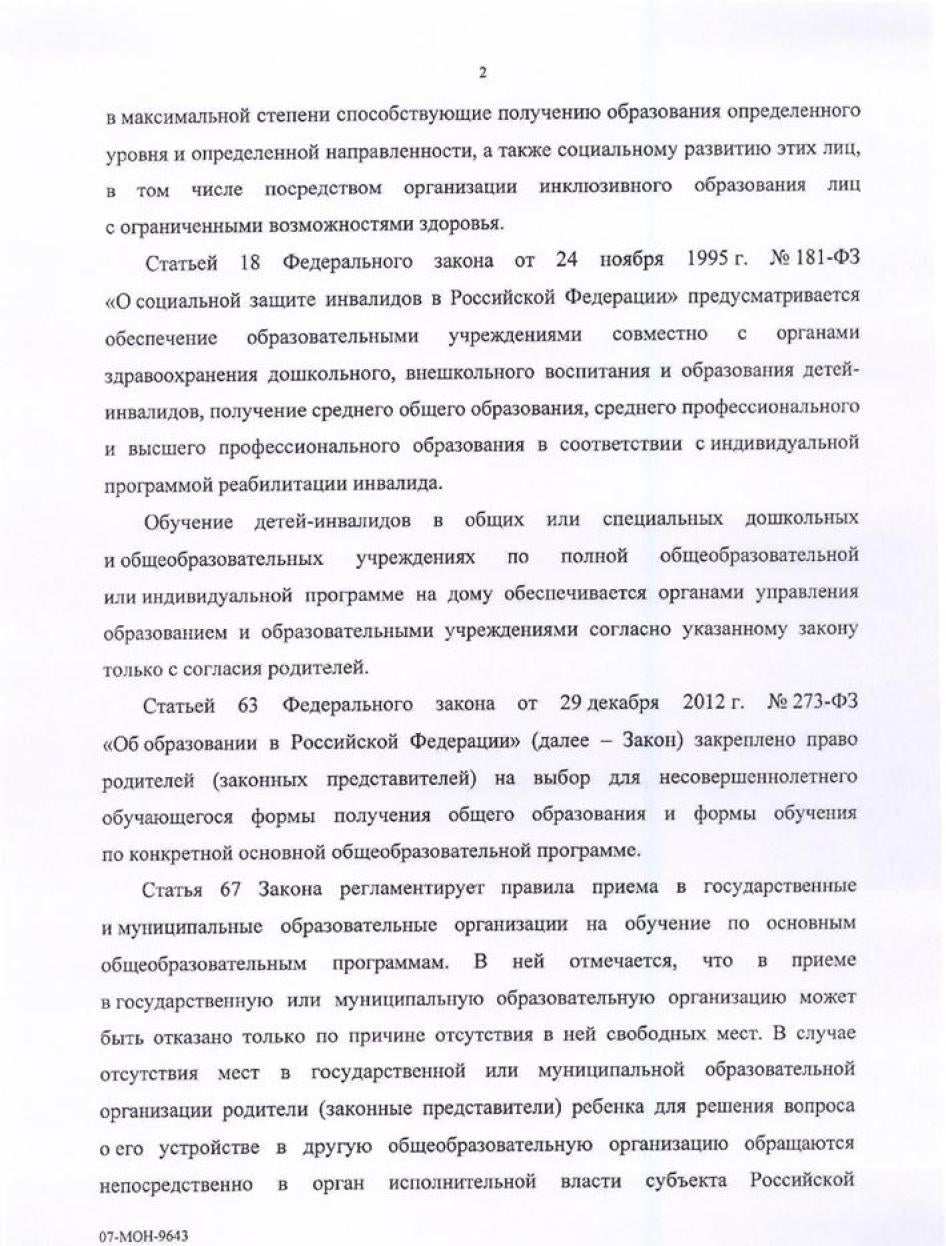 2

в максимальной степени способствующие получению образования определенного уровня и определенной направленности, а также социальному развитию этих лиц, в том числе посредством организации инклюзивного образования лиц с ограниченными возможностями здоровья.

Статьей 18 Федерального закона от 24 ноября 1995 г. № 181-ФЗ «О социальной защите инвалидов в Российской Федерации» предусматривается обеспечение образовательными учреждениями совместно с органами здравоохранения дошкольного, внешкольного воспитания и образования детей-инвалидов, получение среднего общего образования, среднего профессионального и высшего профессионального образования в соответствии с индивидуальной программой реабилитации инвалида.

Обучение детей-инвалидов в общих или специальных дошкольных и общеобразовательных учреждениях по полной общеобразовательной или индивидуальной программе на дому обеспечивается органами управления образованием и образовательными учреждениями согласно указанному закону только с согласия родителей.

Статьей 63 Федерального закона от 29 декабря 2012 г. № 273-ФЗ «Об образовании в Российской Федерации» (далее – Закон) закреплено право родителей (законных представителей) на выбор для несовершеннолетнего обучающегося формы получения общего образования и формы обучения по конкретной основной общеобразовательной программе.

Статья 67 Закона регламентирует правила приема в государственные и муниципальные образовательные организации на обучение по основным общеобразовательным программам. В ней отмечается, что в приеме в государственную или муниципальную образовательную организацию может быть отказано только по причине отсутствия в ней свободных мест. В случае отсутствия мест в государственной или муниципальной образовательной организации родители (законные представители) ребенка для решения вопроса о его устройстве в другую общеобразовательную организацию обращаются непосредственно в орган исполнительной власти субъекта Российской

07-МОН-9643